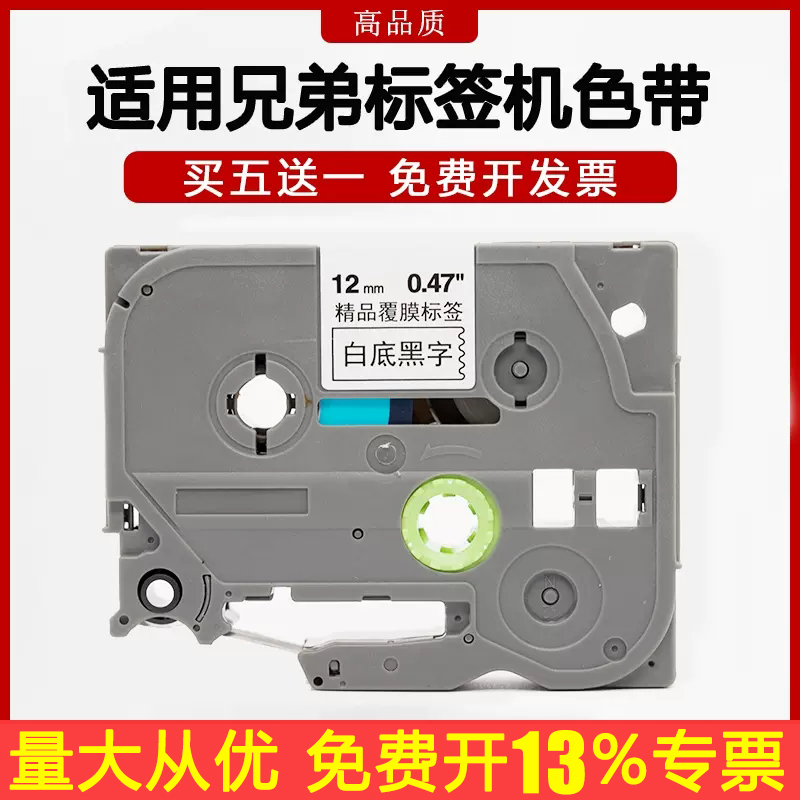 高品质

适用兄弟标签机色带

买五送一 免费开发票

12 mm 0.47"
精品覆膜标签
白底黑字

量大从优 免费开13%专票